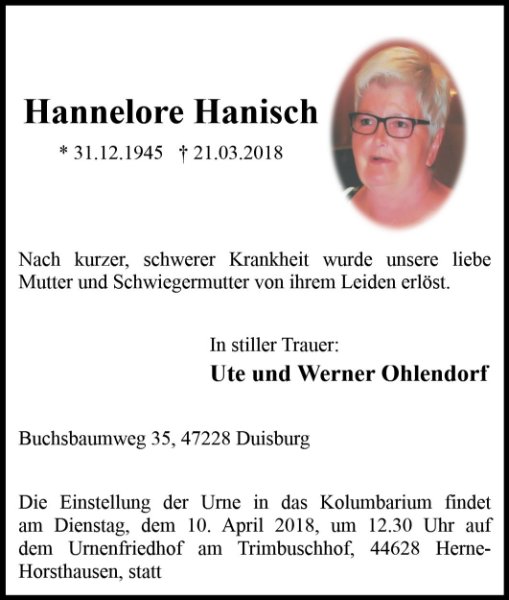 Hannelore Hanisch

* 31.12.1945 † 21.03.2018

Nach kurzer, schwerer Krankheit wurde unsere liebe Mutter und Schwiegermutter von ihrem Leiden erlöst.

In stiller Trauer:
Ute und Werner Ohlendorf

Buchsbaumweg 35, 47228 Duisburg

Die Einstellung der Urne in das Kolumbarium findet am Dienstag, dem 10. April 2018, um 12.30 Uhr auf dem Urnenfriedhof am Trimbuschhof, 44628 Herne-Horsthausen, statt